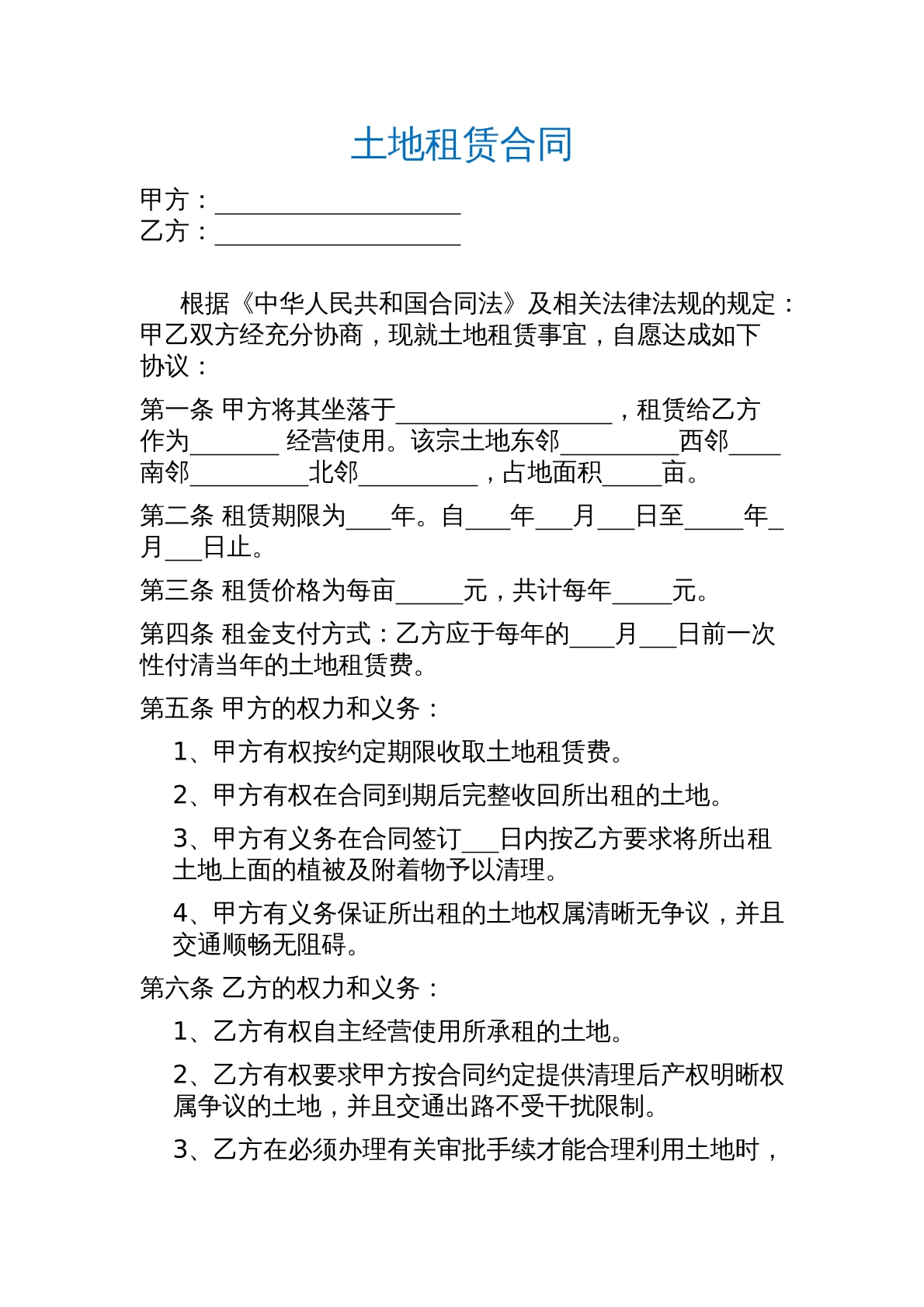 土地租赁合同

甲方：____
乙方：____

根据《中华人民共和国合同法》及相关法律法规的规定：甲乙双方经充分协商，现就土地租赁事宜，自愿达成如下协议：

第一条 甲方将其坐落于____，租赁给乙方作为____ 经营使用。该宗土地东邻____西邻____南邻____北邻____，占地面积____亩。

第二条 租赁期限为____年。自____年____月____日至____年____月____日止。

第三条 租赁价格为每亩____元，共计每年____元。

第四条 租金支付方式：乙方应于每年的____月____日前一次性付清当年的土地租赁费。

第五条 甲方的权力和义务：

1、甲方有权按约定期限收取土地租赁费。

2、甲方有权在合同到期后完整收回所出租的土地。

3、甲方有义务在合同签订____日内按乙方要求将所出租土地上面的植被及附着物予以清理。

4、甲方有义务保证所出租的土地权属清晰无争议，并且交通顺畅无阻碍。

第六条 乙方的权力和义务：

1、乙方有权自主经营使用所承租的土地。

2、乙方有权要求甲方按合同约定提供清理后产权明晰权属争议的土地，并且交通出路不受干扰限制。

3、乙方在必须办理有关审批手续才能合理利用土地时，